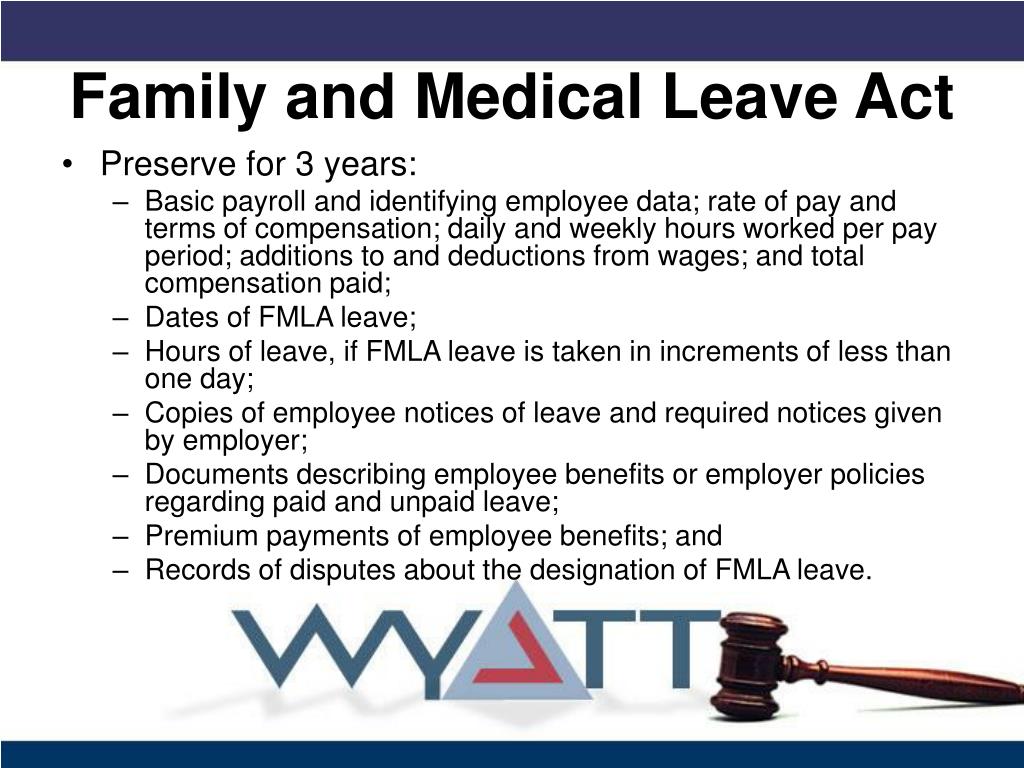 Family and Medical Leave Act

• Preserve for 3 years:
– Basic payroll and identifying employee data; rate of pay and terms of compensation; daily and weekly hours worked per pay period; additions to and deductions from wages; and total compensation paid;
– Dates of FMLA leave;
– Hours of leave, if FMLA leave is taken in increments of less than one day;
– Copies of employee notices of leave and required notices given by employer;
– Documents describing employee benefits or employer policies regarding paid and unpaid leave;
– Premium payments of employee benefits; and
– Records of disputes about the designation of FMLA leave.

WYATT